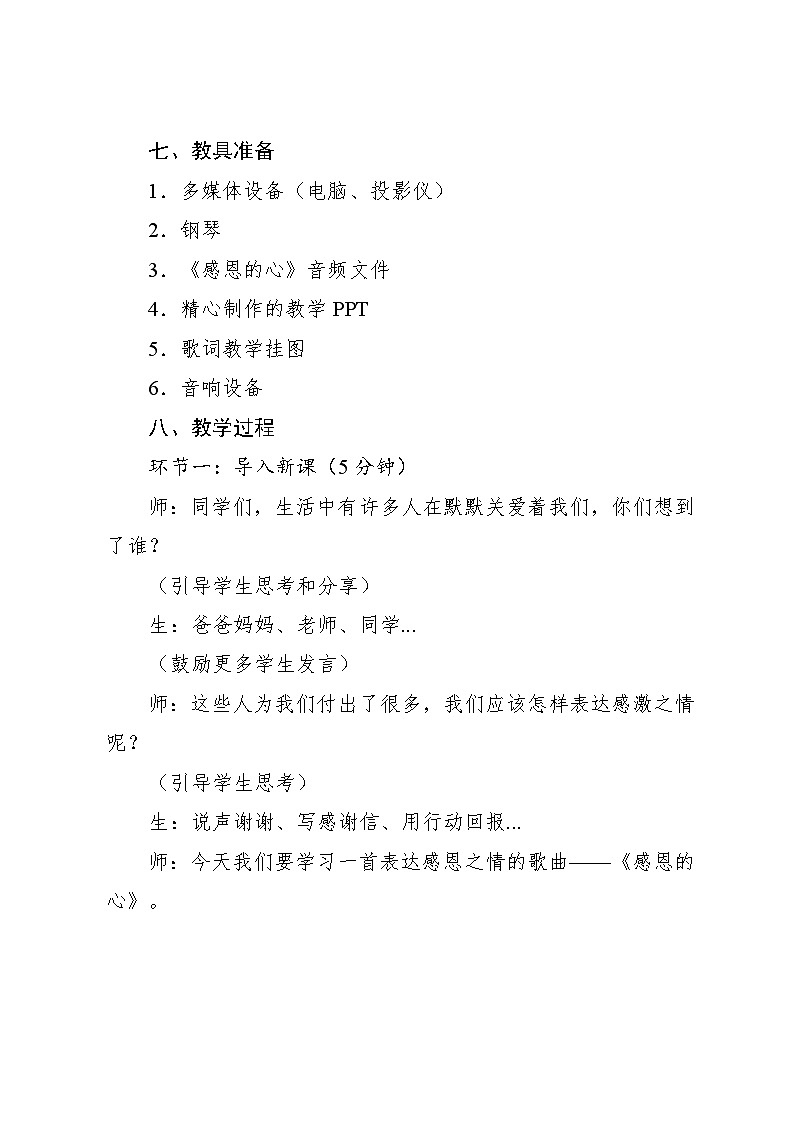 七、教具准备

1．多媒体设备（电脑、投影仪）

2．钢琴

3．《感恩的心》音频文件

4．精心制作的教学 PPT

5．歌词教学挂图

6．音响设备

八、教学过程

环节一：导入新课（5 分钟）

师：同学们，生活中有许多人在默默关爱着我们，你们想到了谁？

（引导学生思考和分享）

生：爸爸妈妈、老师、同学...

（鼓励更多学生发言）

师：这些人为我们付出了很多，我们应该怎样表达感激之情呢？

（引导学生思考）

生：说声谢谢、写感谢信、用行动回报...

师：今天我们要学习一首表达感恩之情的歌曲——《感恩的心》。